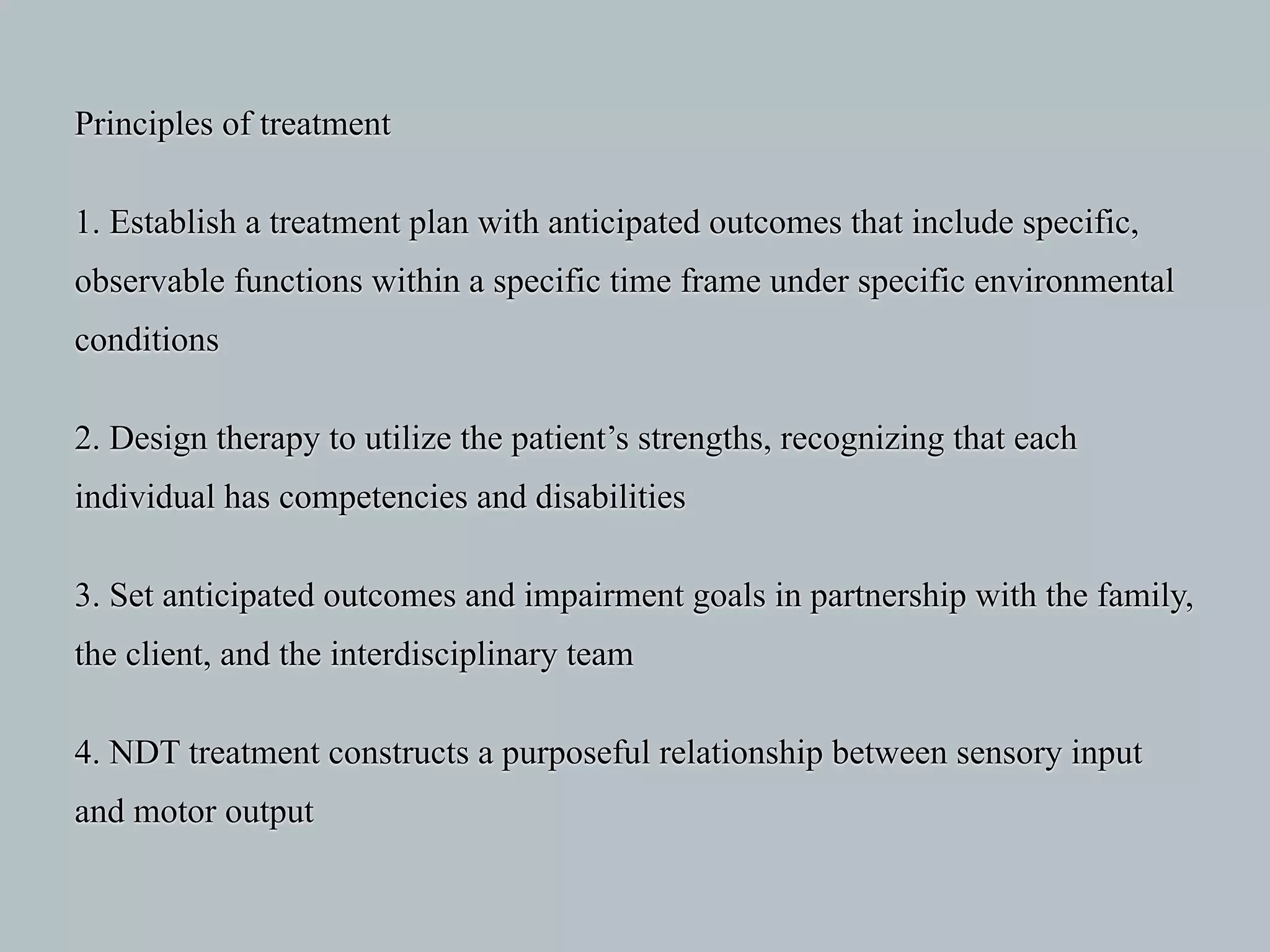 Principles of treatment

1. Establish a treatment plan with anticipated outcomes that include specific, observable functions within a specific time frame under specific environmental conditions

2. Design therapy to utilize the patient’s strengths, recognizing that each individual has competencies and disabilities

3. Set anticipated outcomes and impairment goals in partnership with the family, the client, and the interdisciplinary team

4. NDT treatment constructs a purposeful relationship between sensory input and motor output